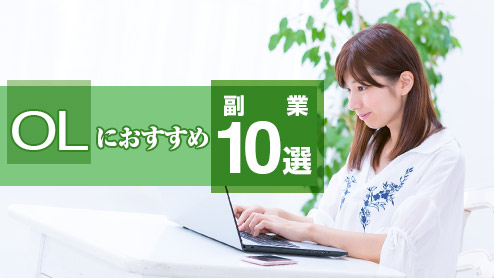 OL におすすめ 副業 10選